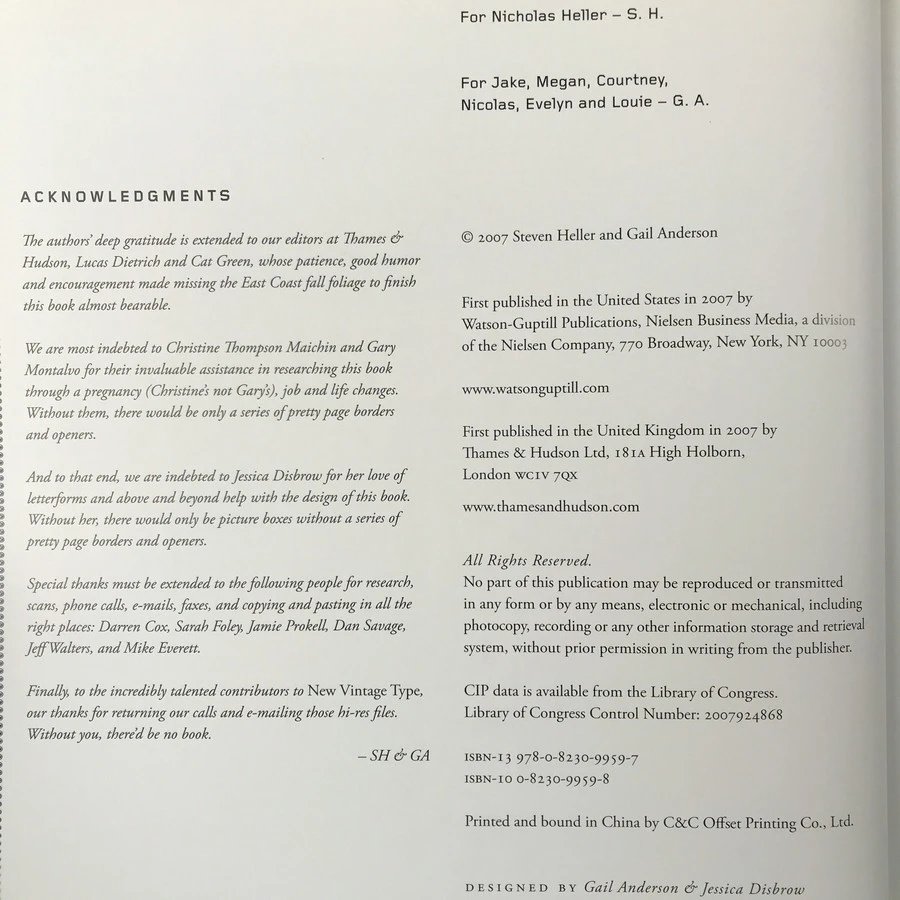 ACKNOWLEDGMENTS

The authors' deep gratitude is extended to our editors at Thames & Hudson, Lucas Dietrich and Cat Green, whose patience, good humor and encouragement made missing the East Coast fall foliage to finish this book almost bearable.

We are most indebted to Christine Thompson Maichin and Gary Montalvo for their invaluable assistance in researching this book through a pregnancy (Christine's not Gary's), job and life changes. Without them, there would be only a series of pretty page borders and openers.

And to that end, we are indebted to Jessica Disbrow for her love of letterforms and above and beyond help with the design of this book. Without her, there would only be picture boxes without a series of pretty page borders and openers.

Special thanks must be extended to the following people for research, scans, phone calls, e-mails, faxes, and copying and pasting in all the right places: Darren Cox, Sarah Foley, Jamie Prokell, Dan Savage, Jeff Walters, and Mike Everett.

Finally, to the incredibly talented contributors to New Vintage Type, our thanks for returning our calls and e-mailing those hi-res files. Without you, there'd be no book.

– SH & GA

For Nicholas Heller – S. H.

For Jake, Megan, Courtney, Nicolas, Evelyn and Louie – G. A.

© 2007 Steven Heller and Gail Anderson

First published in the United States in 2007 by Watson-Guptill Publications, Nielsen Business Media, a division of the Nielsen Company, 770 Broadway, New York, NY 10003

www.watsonguptill.com

First published in the United Kingdom in 2007 by Thames & Hudson Ltd, 181A High Holborn, London WC1V 7QX

www.thamesandhudson.com

All Rights Reserved.
No part of this publication may be reproduced or transmitted in any form or by any means, electronic or mechanical, including photocopy, recording or any other information storage and retrieval system, without prior permission in writing from the publisher.

CIP data is available from the Library of Congress.
Library of Congress Control Number: 2007924868

ISBN-13 978-0-8230-9959-7
ISBN-10 0-8230-9959-8

Printed and bound in China by C&C Offset Printing Co., Ltd.

DESIGNED BY Gail Anderson & Jessica Disbrow